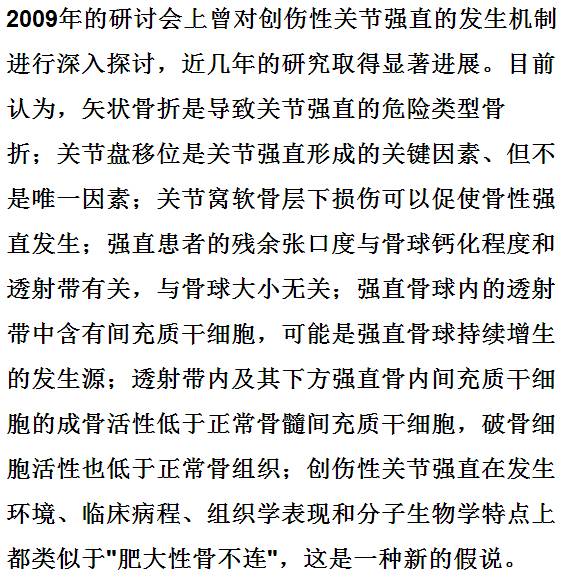 2009年的研讨会上曾对创伤性关节强直的发生机制进行深入探讨，近几年的研究取得显著进展。目前认为，矢状骨折是导致关节强直的危险类型骨折；关节盘移位是关节强直形成的关键因素、但不是唯一因素；关节窝软骨层下损伤可以促使骨性强直发生；强直患者的残余张口度与骨球钙化程度和透射带有关，与骨球大小无关；强直骨球内的透射带中含有间充质干细胞，可能是强直骨球持续增生的发生源；透射带内及其下方强直骨内间充质干细胞的成骨活性低于正常骨髓间充质干细胞，破骨细胞活性也低于正常骨组织；创伤性关节强直在发生环境、临床病程、组织学表现和分子生物学特点上都类似于"肥大性骨不连"，这是一种新的假说。